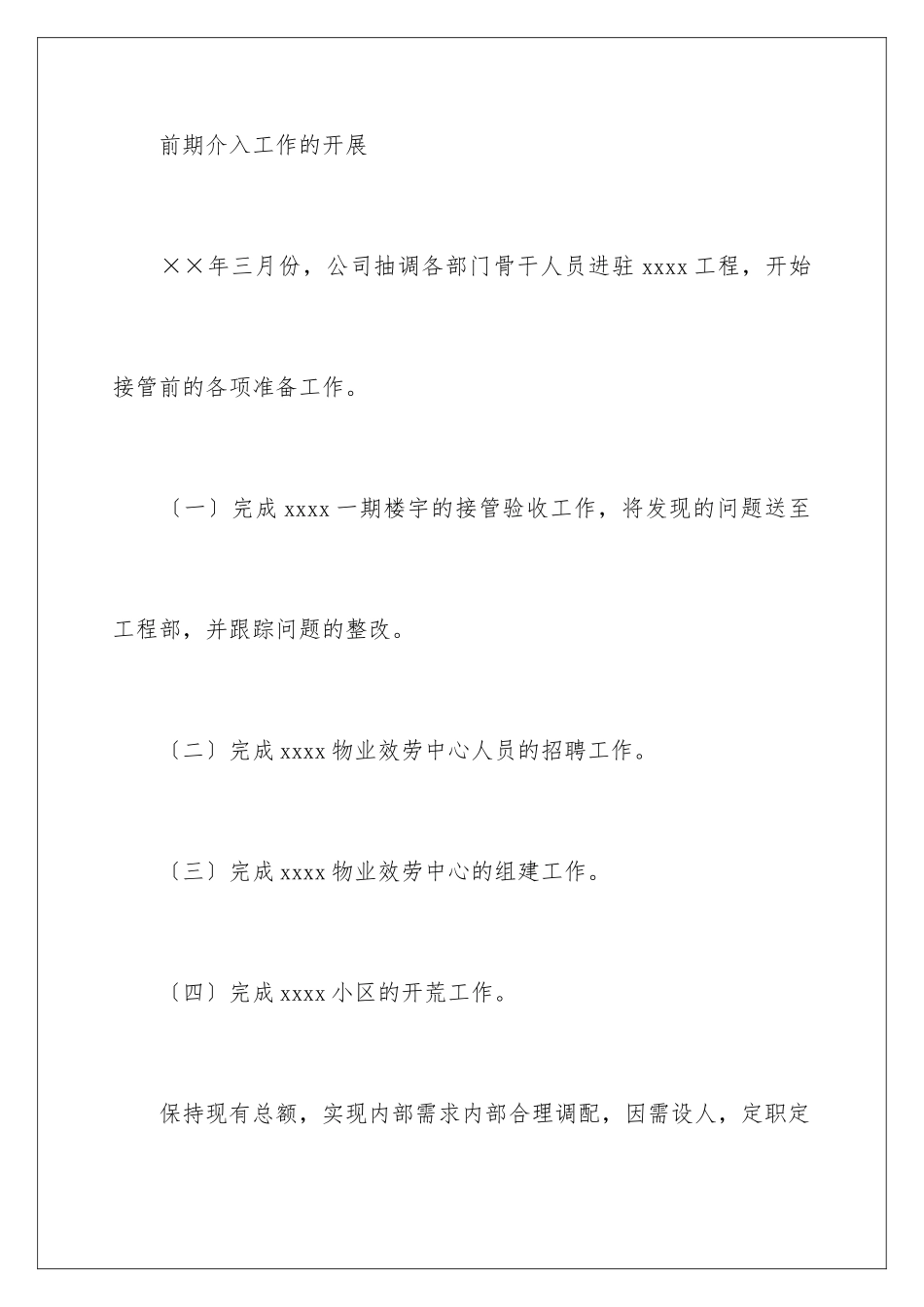 前期介入工作的开展

××年三月份，公司抽调各部门骨干人员进驻 xxxx 工程，开始接管前的各项准备工作。

〔一〕完成 xxxx 一期楼宇的接管验收工作，将发现的问题送至工程部，并跟踪问题的整改。

〔二〕完成 xxxx 物业效劳中心人员的招聘工作。

〔三〕完成 xxxx 物业效劳中心的组建工作。

〔四〕完成 xxxx 小区的开荒工作。

保持现有总额，实现内部需求内部合理调配，因需设人，定职定